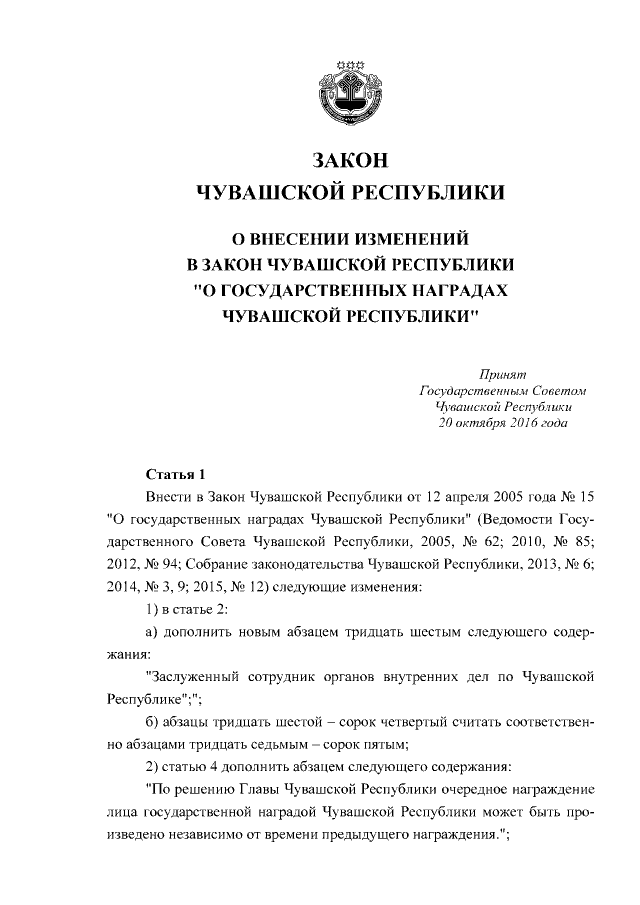 ЗАКОН
ЧУВАШСКОЙ РЕСПУБЛИКИ

О ВНЕСЕНИИ ИЗМЕНЕНИЙ
В ЗАКОН ЧУВАШСКОЙ РЕСПУБЛИКИ
"О ГОСУДАРСТВЕННЫХ НАГРАДАХ
ЧУВАШСКОЙ РЕСПУБЛИКИ"

Принят
Государственным Советом
Чувашской Республики
20 октября 2016 года

Статья 1

Внести в Закон Чувашской Республики от 12 апреля 2005 года № 15 "О государственных наградах Чувашской Республики" (Ведомости Государственного Совета Чувашской Республики, 2005, № 62; 2010, № 85; 2012, № 94; Собрание законодательства Чувашской Республики, 2013, № 6; 2014, № 3, 9; 2015, № 12) следующие изменения:

1) в статье 2:

а) дополнить новым абзацем тридцать шестым следующего содержания:

"Заслуженный сотрудник органов внутренних дел по Чувашской Республике";";

б) абзацы тридцать шестой – сорок четвертый считать соответственно абзацами тридцать седьмым – сорок пятым;

2) статью 4 дополнить абзацем следующего содержания:

"По решению Главы Чувашской Республики очередное награждение лица государственной наградой Чувашской Республики может быть произведено независимо от времени предыдущего награждения.";